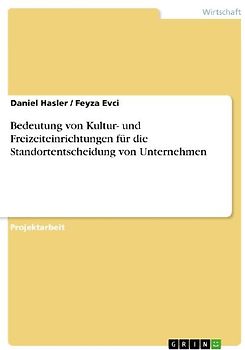 Wirtschaft

Daniel Hasler / Feyza Evci

Bedeutung von Kultur- und Freizeiteinrichtungen für die Standortentscheidung von Unternehmen

Projektarbeit

GRIN